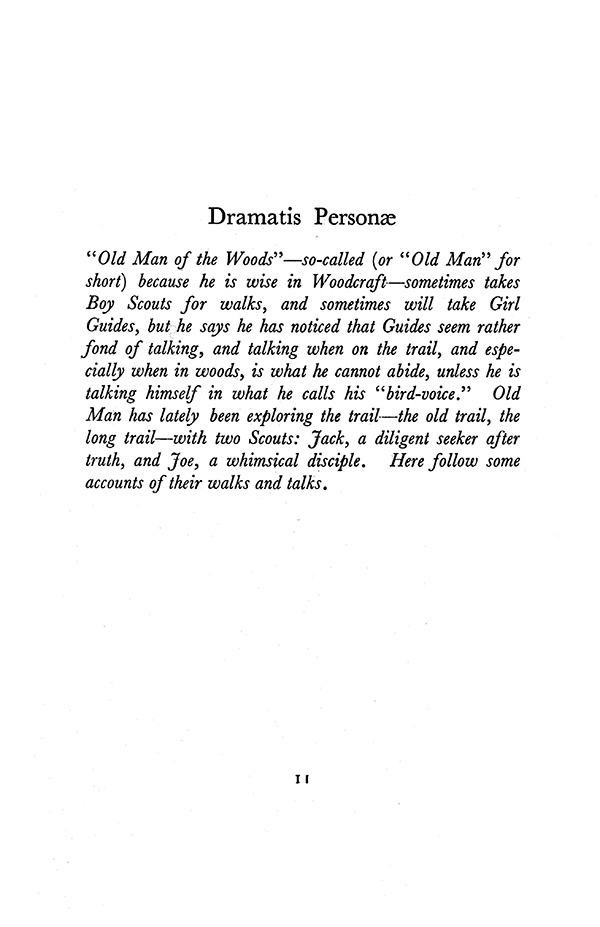 Dramatis Personæ

"Old Man of the Woods"—so-called (or "Old Man" for short) because he is wise in Woodcraft—sometimes takes Boy Scouts for walks, and sometimes will take Girl Guides, but he says he has noticed that Guides seem rather fond of talking, and talking when on the trail, and especially when in woods, is what he cannot abide, unless he is talking himself in what he calls his "bird-voice." Old Man has lately been exploring the trail—the old trail, the long trail—with two Scouts: Jack, a diligent seeker after truth, and Joe, a whimsical disciple. Here follow some accounts of their walks and talks.

11